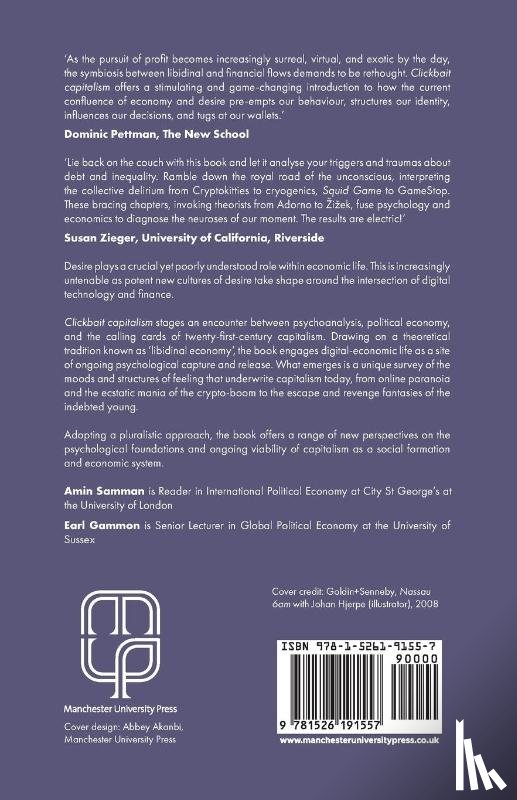 'As the pursuit of profit becomes increasingly surreal, virtual, and exotic by the day, the symbiosis between libidinal and financial flows demands to be rethought. Clickbait capitalism offers a stimulating and game-changing introduction to how the current confluence of economy and desire pre-empts our behaviour, structures our identity, influences our decisions, and tugs at our wallets.'

Dominic Pettman, The New School

'Lie back on the couch with this book and let it analyse your triggers and traumas about debt and inequality. Ramble down the royal road of the unconscious, interpreting the collective delirium from Cryptokitties to cryogenics, Squid Game to GameStop. These bracing chapters, invoking theorists from Adorno to Žižek, fuse psychology and economics to diagnose the neuroses of our moment. The results are electric!'

Susan Zieger, University of California, Riverside

Desire plays a crucial yet poorly understood role within economic life. This is increasingly untenable as potent new cultures of desire take shape around the intersection of digital technology and finance.

Clickbait capitalism stages an encounter between psychoanalysis, political economy, and the calling cards of twenty-first-century capitalism. Drawing on a theoretical tradition known as 'libidinal economy', the book engages digital-economic life as a site of ongoing psychological capture and release. What emerges is a unique survey of the moods and structures of feeling that underwrite capitalism today, from online paranoia and the ecstatic mania of the crypto-boom to the escape and revenge fantasies of the indebted young.

Adopting a pluralistic approach, the book offers a range of new perspectives on the psychological foundations and ongoing viability of capitalism as a social formation and economic system.

Amin Samman is Reader in International Political Economy at City St George's at the University of London

Earl Gammon is Senior Lecturer in Global Political Economy at the University of Sussex

Cover credit: Goldin+Senneby, Nassau 6am with Johan Hjerpe (illustrator), 2008

Manchester University Press

Cover design: Abbey Akanbi, Manchester University Press

ISBN 978-1-5261-9155-7

90000

9 781526 191557

www.manchesteruniversitypress.co.uk